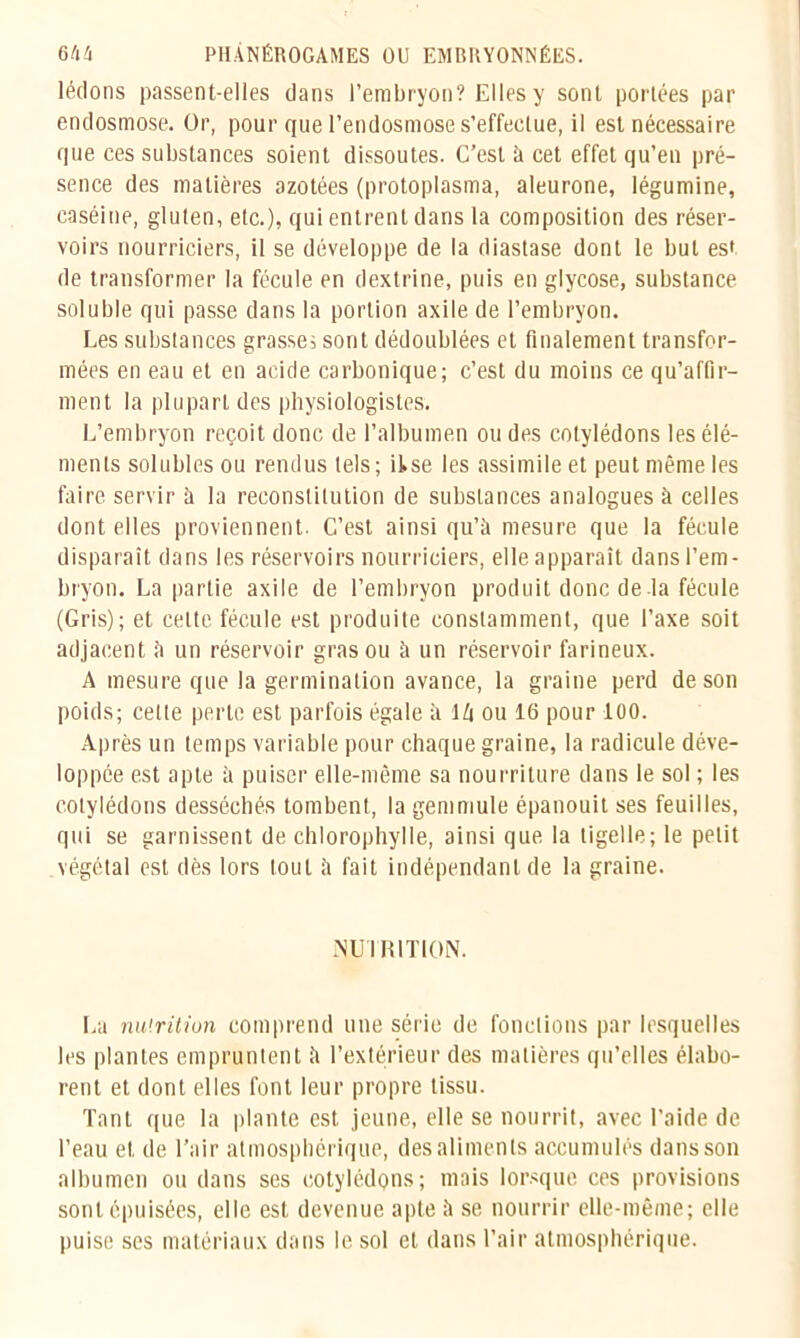 644 PHANÉROGAMES OU EMBRYONNÉES.

lédons passent-elles dans l'embryon? Elles y sont portées par endosmose. Or, pour que l'endosmose s'effectue, il est nécessaire que ces substances soient dissoutes. C'est à cet effet qu'en présence des matières azotées (protoplasma, aleurone, légumine, caséine, gluten, etc.), qui entrent dans la composition des réservoirs nourriciers, il se développe de la diastase dont le but est de transformer la fécule en dextrine, puis en glycose, substance soluble qui passe dans la portion axile de l'embryon.

Les substances grasses sont dédoublées et finalement transformées en eau et en acide carbonique; c'est du moins ce qu'affirment la plupart des physiologistes.

L'embryon reçoit donc de l'albumen ou des cotylédons les éléments solubles ou rendus tels; il se les assimile et peut même les faire servir à la reconstitution de substances analogues à celles dont elles proviennent. C'est ainsi qu'à mesure que la fécule disparaît dans les réservoirs nourriciers, elle apparaît dans l'embryon. La partie axile de l'embryon produit donc de la fécule (Gris); et cette fécule est produite constamment, que l'axe soit adjacent à un réservoir gras ou à un réservoir farineux.

A mesure que la germination avance, la graine perd de son poids; cette perte est parfois égale à 14 ou 16 pour 100.

Après un temps variable pour chaque graine, la radicule développée est apte à puiser elle-même sa nourriture dans le sol; les cotylédons desséchés tombent, la gemmule épanouit ses feuilles, qui se garnissent de chlorophylle, ainsi que la tigelle; le petit végétal est dès lors tout à fait indépendant de la graine.

NUTRITION.

La nutrition comprend une série de fonctions par lesquelles les plantes empruntent à l'extérieur des matières qu'elles élaborent et dont elles font leur propre tissu.

Tant que la plante est jeune, elle se nourrit, avec l'aide de l'eau et de l'air atmosphérique, des aliments accumulés dans son albumen ou dans ses cotylédons; mais lorsque ces provisions sont épuisées, elle est devenue apte à se nourrir elle-même; elle puise ses matériaux dans le sol et dans l'air atmosphérique.